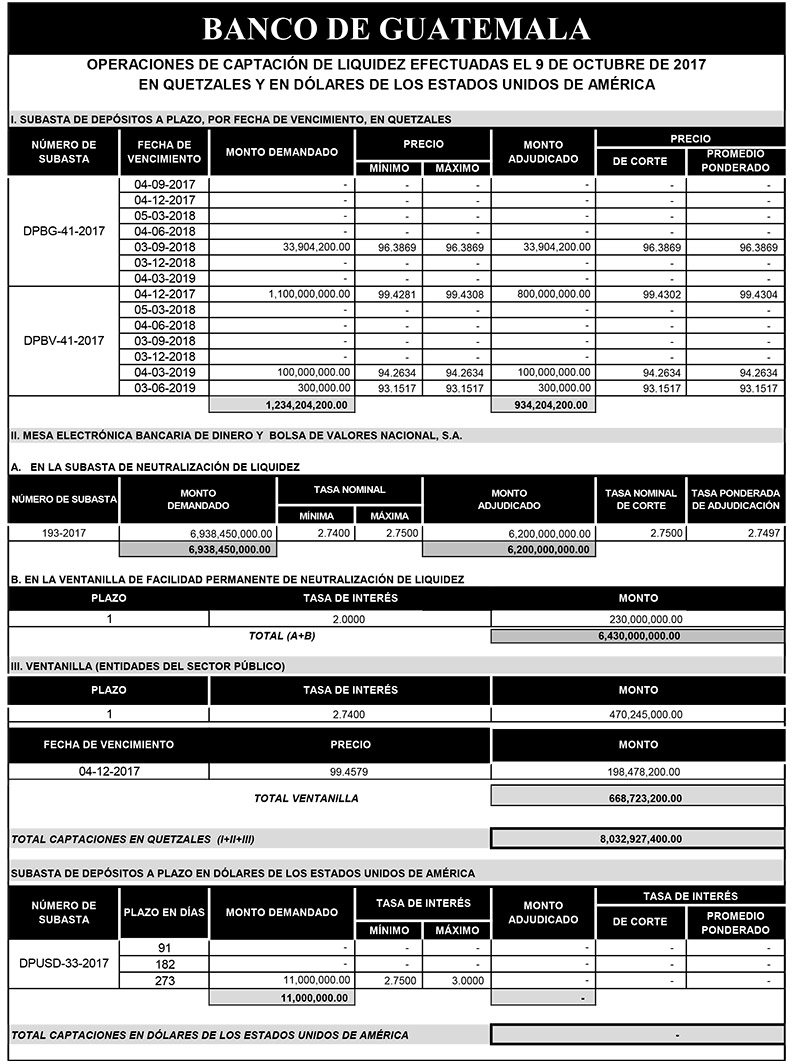 BANCO DE GUATEMALA

OPERACIONES DE CAPTACIÓN DE LIQUIDEZ EFECTUADAS EL 9 DE OCTUBRE DE 2017
EN QUETZALES Y EN DÓLARES DE LOS ESTADOS UNIDOS DE AMÉRICA

I. SUBASTA DE DEPÓSITOS A PLAZO, POR FECHA DE VENCIMIENTO, EN QUETZALES

| NÚMERO DE SUBASTA | FECHA DE VENCIMIENTO | MONTO DEMANDADO | PRECIO MÍNIMO | PRECIO MÁXIMO | MONTO ADJUDICADO | PRECIO DE CORTE | PRECIO PROMEDIO PONDERADO |
|---|---|---|---|---|---|---|---|
| DPBG-41-2017 | 04-09-2017 | - | - | - | - | - | - |
| | 04-12-2017 | - | - | - | - | - | - |
| | 05-03-2018 | - | - | - | - | - | - |
| | 04-06-2018 | - | - | - | - | - | - |
| | 03-09-2018 | 33,904,200.00 | 96.3869 | 96.3869 | 33,904,200.00 | 96.3869 | 96.3869 |
| | 03-12-2018 | - | - | - | - | - | - |
| | 04-03-2019 | - | - | - | - | - | - |
| DPBV-41-2017 | 04-12-2017 | 1,100,000,000.00 | 99.4281 | 99.4308 | 800,000,000.00 | 99.4302 | 99.4304 |
| | 05-03-2018 | - | - | - | - | - | - |
| | 04-06-2018 | - | - | - | - | - | - |
| | 03-09-2018 | - | - | - | - | - | - |
| | 03-12-2018 | - | - | - | - | - | - |
| | 04-03-2019 | 100,000,000.00 | 94.2634 | 94.2634 | 100,000,000.00 | 94.2634 | 94.2634 |
| | 03-06-2019 | 300,000.00 | 93.1517 | 93.1517 | 300,000.00 | 93.1517 | 93.1517 |
| | | 1,234,204,200.00 | | | 934,204,200.00 | | |

II. MESA ELECTRÓNICA BANCARIA DE DINERO Y BOLSA DE VALORES NACIONAL, S.A.

A. EN LA SUBASTA DE NEUTRALIZACIÓN DE LIQUIDEZ

| NÚMERO DE SUBASTA | MONTO DEMANDADO | TASA NOMINAL MÍNIMA | TASA NOMINAL MÁXIMA | MONTO ADJUDICADO | TASA NOMINAL DE CORTE | TASA PONDERADA DE ADJUDICACIÓN |
|---|---|---|---|---|---|---|
| 193-2017 | 6,938,450,000.00 | 2.7400 | 2.7500 | 6,200,000,000.00 | 2.7500 | 2.7497 |
| | 6,938,450,000.00 | | | 6,200,000,000.00 | | |

B. EN LA VENTANILLA DE FACILIDAD PERMANENTE DE NEUTRALIZACIÓN DE LIQUIDEZ

| PLAZO | TASA DE INTERÉS | MONTO |
|---|---|---|
| 1 | 2.0000 | 230,000,000.00 |
| | TOTAL (A+B) | 6,430,000,000.00 |

III. VENTANILLA (ENTIDADES DEL SECTOR PÚBLICO)

| PLAZO | TASA DE INTERÉS | MONTO |
|---|---|---|
| 1 | 2.7400 | 470,245,000.00 |

| FECHA DE VENCIMIENTO | PRECIO | MONTO |
|---|---|---|
| 04-12-2017 | 99.4579 | 198,478,200.00 |
| | TOTAL VENTANILLA | 668,723,200.00 |

TOTAL CAPTACIONES EN QUETZALES (I+II+III) 8,032,927,400.00

SUBASTA DE DEPÓSITOS A PLAZO EN DÓLARES DE LOS ESTADOS UNIDOS DE AMÉRICA

| NÚMERO DE SUBASTA | PLAZO EN DÍAS | MONTO DEMANDADO | TASA DE INTERÉS MÍNIMO | TASA DE INTERÉS MÁXIMO | MONTO ADJUDICADO | TASA DE INTERÉS DE CORTE | TASA DE INTERÉS PROMEDIO PONDERADO |
|---|---|---|---|---|---|---|---|
| DPUSD-33-2017 | 91 | - | - | - | - | - | - |
| | 182 | - | - | - | - | - | - |
| | 273 | 11,000,000.00 | 2.7500 | 3.0000 | - | - | - |
| | | 11,000,000.00 | | | - | | |

TOTAL CAPTACIONES EN DÓLARES DE LOS ESTADOS UNIDOS DE AMÉRICA -